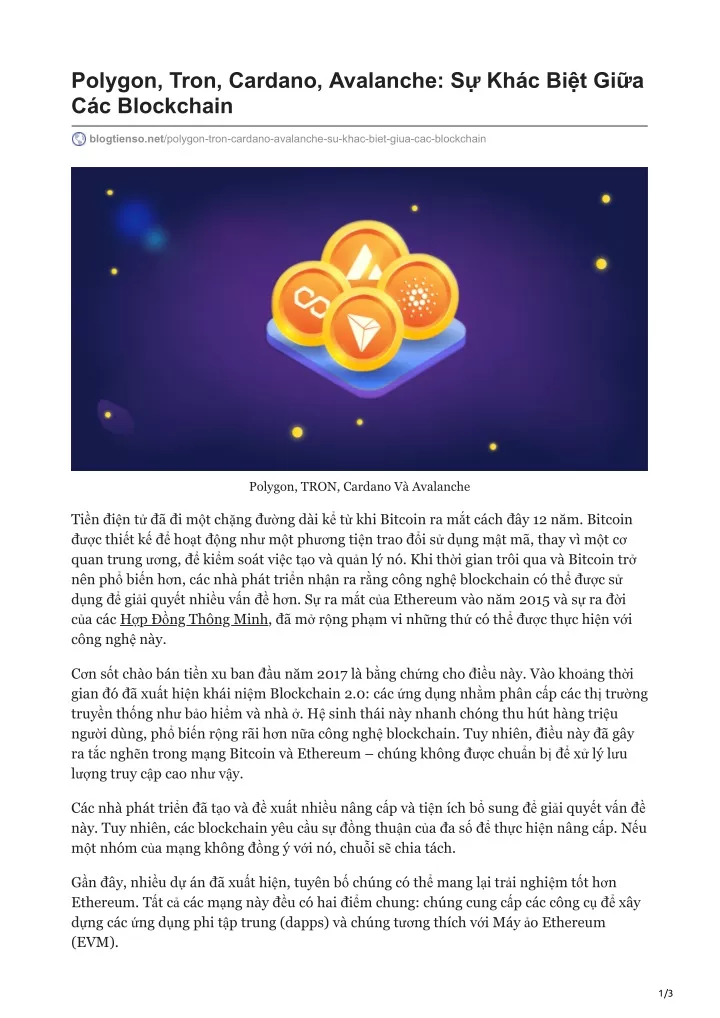 Polygon, Tron, Cardano, Avalanche: Sự Khác Biệt Giữa Các Blockchain

blogtienso.net/polygon-tron-cardano-avalanche-su-khac-biet-giua-cac-blockchain

Polygon, TRON, Cardano Và Avalanche

Tiền điện tử đã đi một chặng đường dài kể từ khi Bitcoin ra mắt cách đây 12 năm. Bitcoin được thiết kế để hoạt động như một phương tiện trao đổi sử dụng mật mã, thay vì một cơ quan trung ương, để kiểm soát việc tạo và quản lý nó. Khi thời gian trôi qua và Bitcoin trở nên phổ biến hơn, các nhà phát triển nhận ra rằng công nghệ blockchain có thể được sử dụng để giải quyết nhiều vấn đề hơn. Sự ra mắt của Ethereum vào năm 2015 và sự ra đời của các Hợp Đồng Thông Minh, đã mở rộng phạm vi những thứ có thể được thực hiện với công nghệ này.

Cơn sốt chào bán tiền xu ban đầu năm 2017 là bằng chứng cho điều này. Vào khoảng thời gian đó đã xuất hiện khái niệm Blockchain 2.0: các ứng dụng nhằm phân cấp các thị trường truyền thống như bảo hiểm và nhà ở. Hệ sinh thái này nhanh chóng thu hút hàng triệu người dùng, phổ biến rộng rãi hơn nữa công nghệ blockchain. Tuy nhiên, điều này đã gây ra tắc nghẽn trong mạng Bitcoin và Ethereum – chúng không được chuẩn bị để xử lý lưu lượng truy cập cao như vậy.

Các nhà phát triển đã tạo và đề xuất nhiều nâng cấp và tiện ích bổ sung để giải quyết vấn đề này. Tuy nhiên, các blockchain yêu cầu sự đồng thuận của đa số để thực hiện nâng cấp. Nếu một nhóm của mạng không đồng ý với nó, chuỗi sẽ chia tách.

Gần đây, nhiều dự án đã xuất hiện, tuyên bố chúng có thể mang lại trải nghiệm tốt hơn Ethereum. Tất cả các mạng này đều có hai điểm chung: chúng cung cấp các công cụ để xây dựng các ứng dụng phi tập trung (dapps) và chúng tương thích với Máy ảo Ethereum (EVM).

1/3